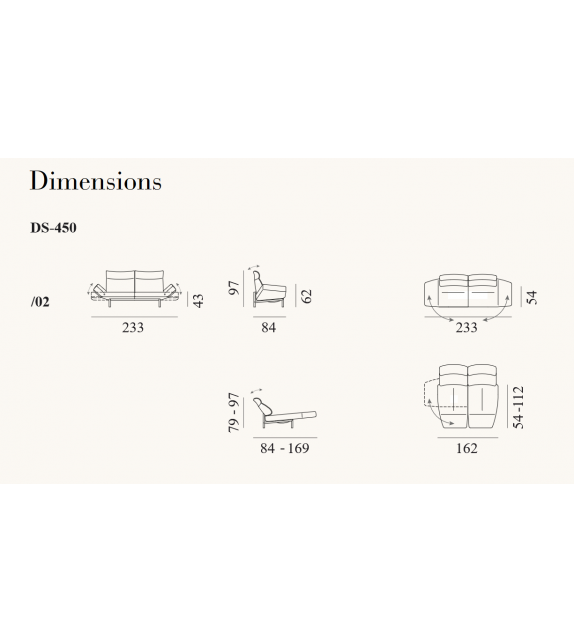 Dimensions

DS-450

/02

43
233

97
62
84

54
233

79 - 97
84 - 169

54-112
162